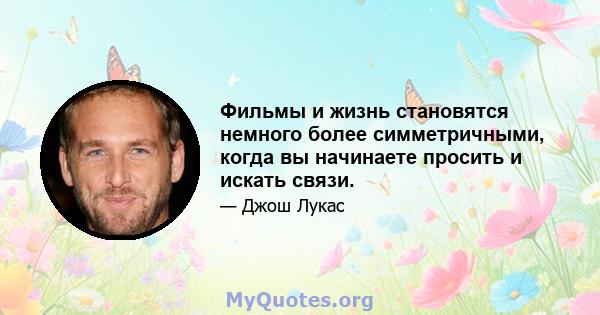 Фильмы и жизнь становятся немного более симметричными, когда вы начинаете просить и искать связи.

— Джош Лукас

MyQuotes.org